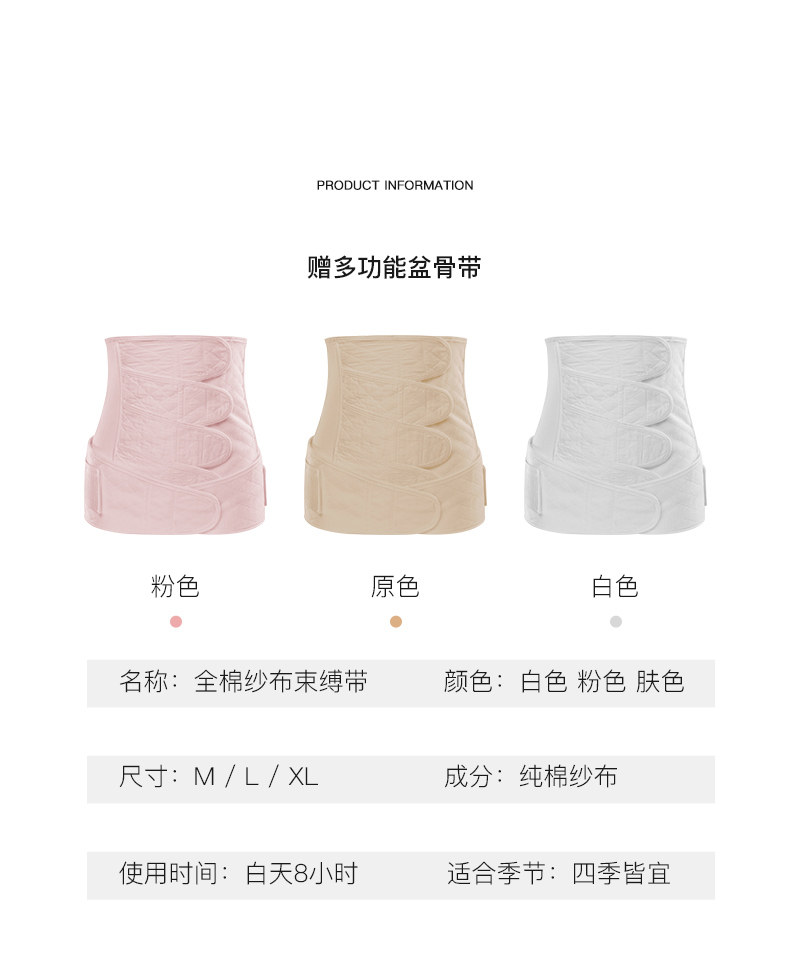 PRODUCT INFORMATION

赠多功能盆骨带

粉色

原色

白色

名称：全棉纱布束缚带

颜色：白色 粉色 肤色

尺寸：M / L / XL

成分：纯棉纱布

使用时间：白天8小时

适合季节：四季皆宜